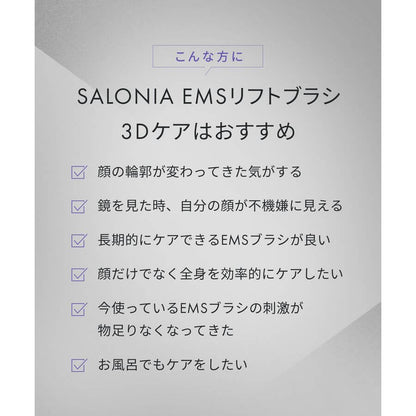 こんな方に

SALONIA EMSリフトブラシ
3Dケアはおすすめ

顔の輪郭が変わってきた気がする

鏡を見た時、自分の顔が不機嫌に見える

長期的にケアできるEMSブラシが良い

顔だけでなく全身を効率的にケアしたい

今使っているEMSブラシの刺激が物足りなくなってきた

お風呂でもケアをしたい